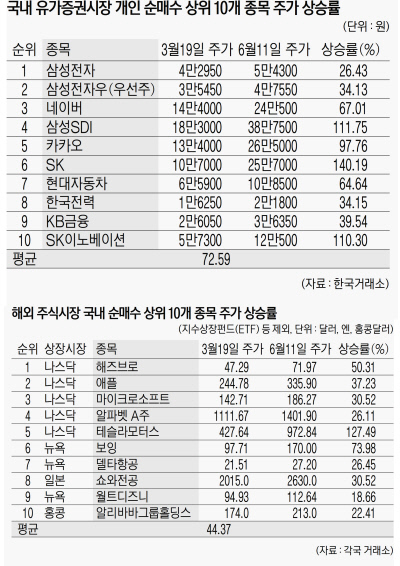 국내 유가증권시장 개인 순매수 상위 10개 종목 주가 상승률

(단위 : 원)

| 순위 | 종목 | 3월19일 주가 | 6월11일 주가 | 상승률(%) |
|---|---|---|---|---|
| 1 | 삼성전자 | 4만2950 | 5만4300 | 26.43 |
| 2 | 삼성전자우(우선주) | 3만5450 | 4만7550 | 34.13 |
| 3 | 네이버 | 14만4000 | 24만500 | 67.01 |
| 4 | 삼성SDI | 18만3000 | 38만7500 | 111.75 |
| 5 | 카카오 | 13만4000 | 26만5000 | 97.76 |
| 6 | SK | 10만7000 | 25만7000 | 140.19 |
| 7 | 현대자동차 | 6만5900 | 10만8500 | 64.64 |
| 8 | 한국전력 | 1만6250 | 2만1800 | 34.15 |
| 9 | KB금융 | 2만6050 | 3만6350 | 39.54 |
| 10 | SK이노베이션 | 5만7300 | 12만500 | 110.30 |
| 평균 | | 72.59 | | |

(자료 : 한국거래소)

해외 주식시장 국내 순매수 상위 10개 종목 주가 상승률

(지수상장펀드(ETF) 등 제외, 단위 : 달러, 엔, 홍콩달러)

| 순위 | 상장시장 | 종목 | 3월19일 주가 | 6월11일 주가 | 상승률(%) |
|---|---|---|---|---|---|
| 1 | 나스닥 | 해즈브로 | 47.29 | 71.97 | 50.31 |
| 2 | 나스닥 | 애플 | 244.78 | 335.90 | 37.23 |
| 3 | 나스닥 | 마이크로소프트 | 142.71 | 186.27 | 30.52 |
| 4 | 나스닥 | 알파벳 A주 | 1111.67 | 1401.90 | 26.11 |
| 5 | 나스닥 | 테슬라모터스 | 427.64 | 972.84 | 127.49 |
| 6 | 뉴욕 | 보잉 | 97.71 | 170.00 | 73.98 |
| 7 | 뉴욕 | 델타항공 | 21.51 | 27.20 | 26.45 |
| 8 | 일본 | 쇼와전공 | 2015.0 | 2630.0 | 30.52 |
| 9 | 뉴욕 | 월트디즈니 | 94.93 | 112.64 | 18.66 |
| 10 | 홍콩 | 알리바바그룹홀딩스 | 174.0 | 213.0 | 22.41 |
| 평균 | | | 44.37 | | |

(자료 : 각국 거래소)